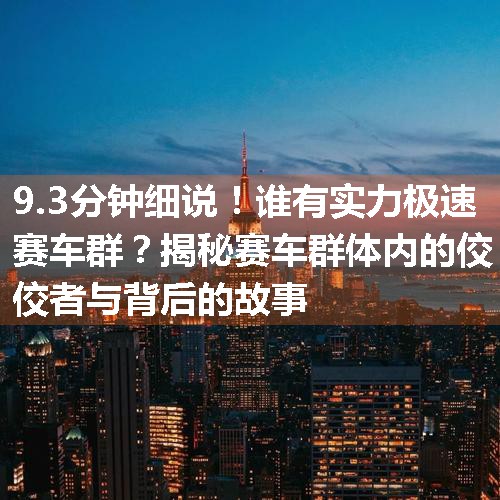 9.3分钟细说！谁有实力极速赛车群？揭秘赛车群体内的佼佼者与背后的故事